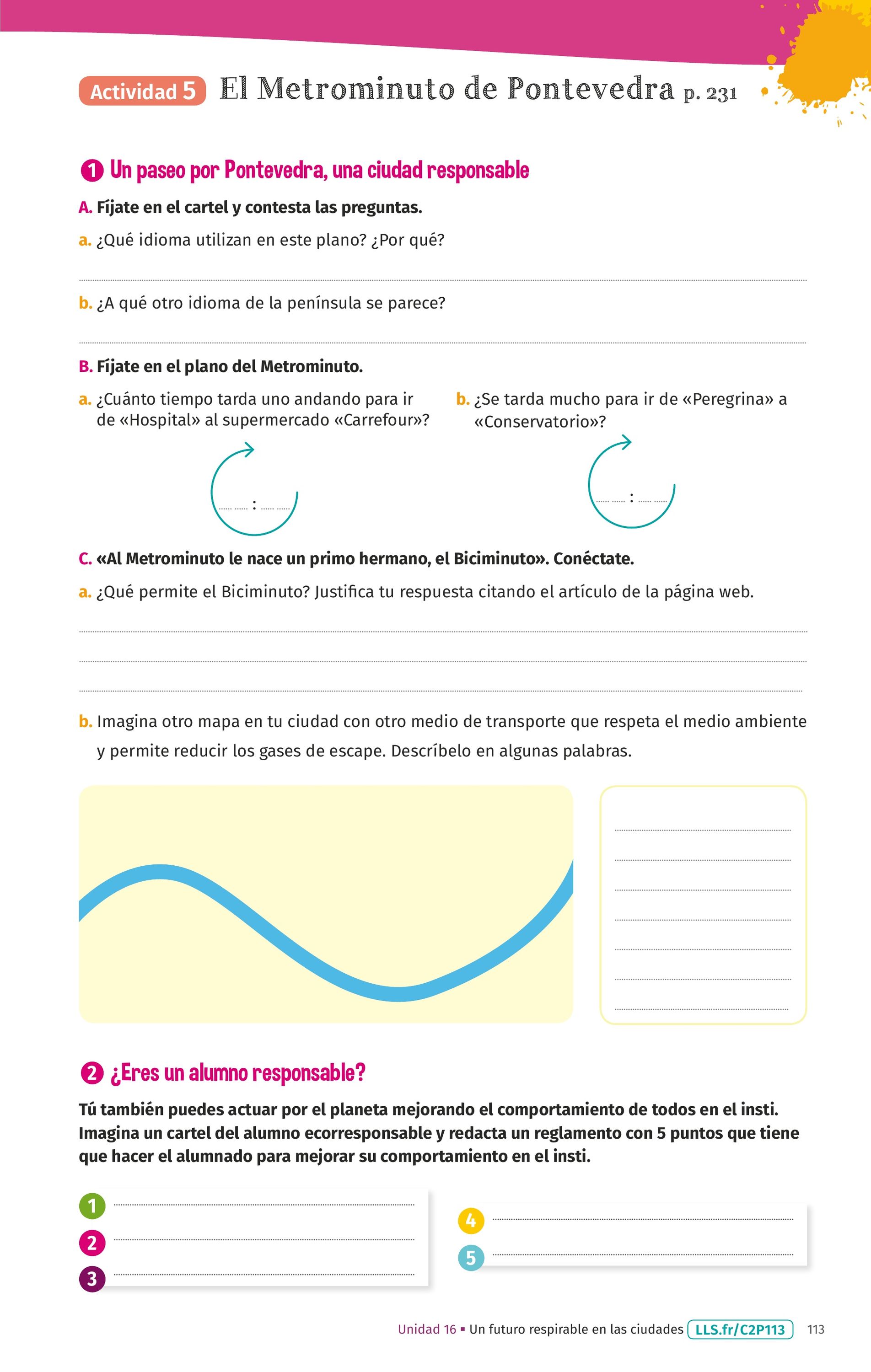 Actividad 5 El Metrominuto de Pontevedra p. 231

1 Un paseo por Pontevedra, una ciudad responsable

A. Fíjate en el cartel y contesta las preguntas.

a. ¿Qué idioma utilizan en este plano? ¿Por qué?

b. ¿A qué otro idioma de la península se parece?

B. Fíjate en el plano del Metrominuto.

a. ¿Cuánto tiempo tarda uno andando para ir de «Hospital» al supermercado «Carrefour»?

:

b. ¿Se tarda mucho para ir de «Peregrina» a «Conservatorio»?

:

C. «Al Metrominuto le nace un primo hermano, el Biciminuto». Conéctate.

a. ¿Qué permite el Biciminuto? Justifica tu respuesta citando el artículo de la página web.

b. Imagina otro mapa en tu ciudad con otro medio de transporte que respeta el medio ambiente y permite reducir los gases de escape. Descríbelo en algunas palabras.

2 ¿Eres un alumno responsable?

Tú también puedes actuar por el planeta mejorando el comportamiento de todos en el insti. Imagina un cartel del alumno ecorresponsable y redacta un reglamento con 5 puntos que tiene que hacer el alumnado para mejorar su comportamiento en el insti.

1
2
3
4
5

Unidad 16 ▪ Un futuro respirable en las ciudades LLS.fr/C2P113 113